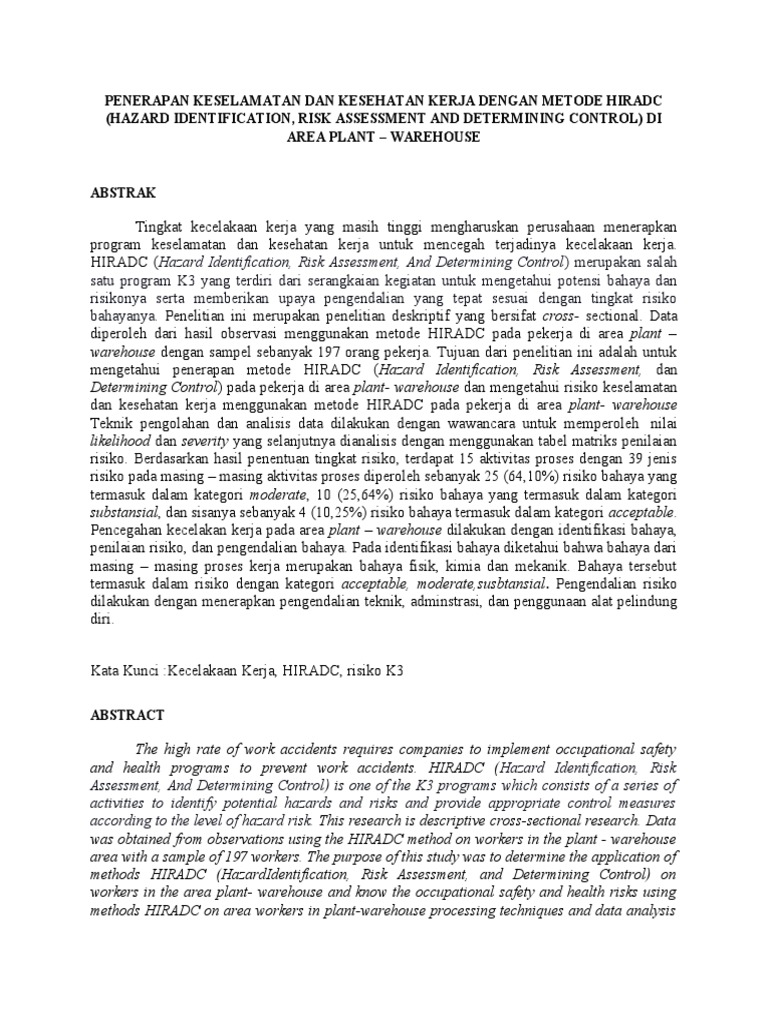 PENERAPAN KESELAMATAN DAN KESEHATAN KERJA DENGAN METODE HIRADC (HAZARD IDENTIFICATION, RISK ASSESSMENT AND DETERMINING CONTROL) DI AREA PLANT – WAREHOUSE

ABSTRAK

Tingkat kecelakaan kerja yang masih tinggi mengharuskan perusahaan menerapkan program keselamatan dan kesehatan kerja untuk mencegah terjadinya kecelakaan kerja. HIRADC (Hazard Identification, Risk Assessment, And Determining Control) merupakan salah satu program K3 yang terdiri dari serangkaian kegiatan untuk mengetahui potensi bahaya dan risikonya serta memberikan upaya pengendalian yang tepat sesuai dengan tingkat risiko bahayanya. Penelitian ini merupakan penelitian deskriptif yang bersifat cross- sectional. Data diperoleh dari hasil observasi menggunakan metode HIRADC pada pekerja di area plant – warehouse dengan sampel sebanyak 197 orang pekerja. Tujuan dari penelitian ini adalah untuk mengetahui penerapan metode HIRADC (Hazard Identification, Risk Assessment, dan Determining Control) pada pekerja di area plant- warehouse dan mengetahui risiko keselamatan dan kesehatan kerja menggunakan metode HIRADC pada pekerja di area plant- warehouse Teknik pengolahan dan analisis data dilakukan dengan wawancara untuk memperoleh nilai likelihood dan severity yang selanjutnya dianalisis dengan menggunakan tabel matriks penilaian risiko. Berdasarkan hasil penentuan tingkat risiko, terdapat 15 aktivitas proses dengan 39 jenis risiko pada masing – masing aktivitas proses diperoleh sebanyak 25 (64,10%) risiko bahaya yang termasuk dalam kategori moderate, 10 (25,64%) risiko bahaya yang termasuk dalam kategori substansial, dan sisanya sebanyak 4 (10,25%) risiko bahaya termasuk dalam kategori acceptable. Pencegahan kecelakan kerja pada area plant – warehouse dilakukan dengan identifikasi bahaya, penilaian risiko, dan pengendalian bahaya. Pada identifikasi bahaya diketahui bahwa bahaya dari masing – masing proses kerja merupakan bahaya fisik, kimia dan mekanik. Bahaya tersebut termasuk dalam risiko dengan kategori acceptable, moderate,susbtansial. Pengendalian risiko dilakukan dengan menerapkan pengendalian teknik, adminstrasi, dan penggunaan alat pelindung diri.

Kata Kunci :Kecelakaan Kerja, HIRADC, risiko K3

ABSTRACT

The high rate of work accidents requires companies to implement occupational safety and health programs to prevent work accidents. HIRADC (Hazard Identification, Risk Assessment, And Determining Control) is one of the K3 programs which consists of a series of activities to identify potential hazards and risks and provide appropriate control measures according to the level of hazard risk. This research is descriptive cross-sectional research. Data was obtained from observations using the HIRADC method on workers in the plant - warehouse area with a sample of 197 workers. The purpose of this study was to determine the application of methods HIRADC (HazardIdentification, Risk Assessment, and Determining Control) on workers in the area plant- warehouse and know the occupational safety and health risks using methods HIRADC on area workers in plant-warehouse processing techniques and data analysis